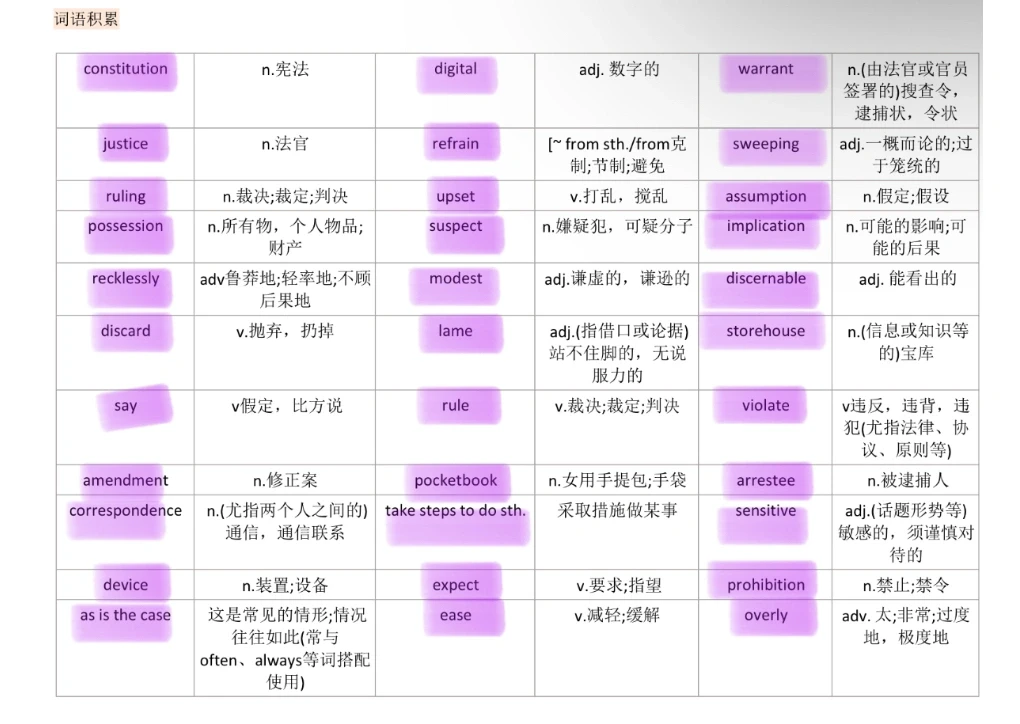 词语积累

| constitution | n.宪法 | digital | adj.数字的 | warrant | n.(由法官或官员签署的)搜查令,逮捕状,令状 |
|---|---|---|---|---|---|
| justice | n.法官 | refrain | [~ from sth./from克制;节制;避免 | sweeping | adj.一概而论的;过于笼统的 |
| ruling | n.裁决;裁定;判决 | upset | v.打乱,搅乱 | assumption | n.假定;假设 |
| possession | n.所有物,个人物品;财产 | suspect | n.嫌疑犯,可疑分子 | implication | n.可能的影响;可能的后果 |
| recklessly | adv鲁莽地;轻率地;不顾后果地 | modest | adj.谦虚的,谦逊的 | discernable | adj.能看出的 |
| discard | v.抛弃,扔掉 | lame | adj.(指借口或论据)站不住脚的,无说服力的 | storehouse | n.(信息或知识等的)宝库 |
| say | v假定,比方说 | rule | v.裁决;裁定;判决 | violate | v违反,违背,违犯(尤指法律、协议、原则等) |
| amendment | n.修正案 | pocketbook | n.女用手提包;手袋 | arrestee | n.被逮捕人 |
| correspondence | n.(尤指两个人之间的)通信,通信联系 | take steps to do sth. | 采取措施做某事 | sensitive | adj.(话题形势等)敏感的,须谨慎对待的 |
| device | n.装置;设备 | expect | v.要求;指望 | prohibition | n.禁止;禁令 |
| as is the case | 这是常见的情形;情况往往如此(常与often、always等词搭配使用) | ease | v.减轻;缓解 | overly | adv.太;非常;过度地,极度地 |